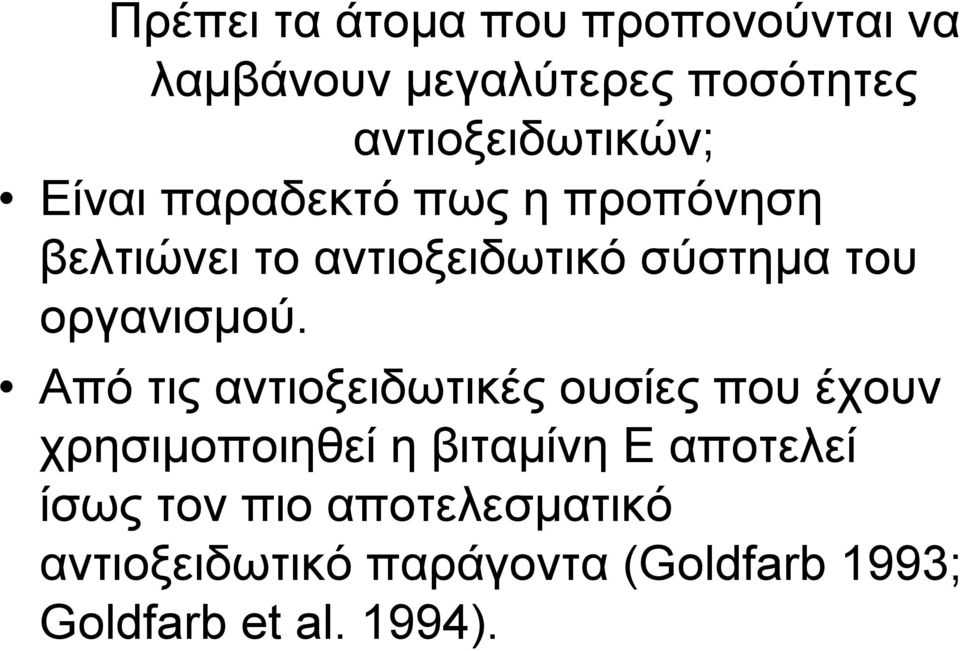 Πρέπει τα άτομα που προπονούνται να λαμβάνουν μεγαλύτερες ποσότητες αντιοξειδωτικών;

• Είναι παραδεκτό πως η προπόνηση βελτιώνει το αντιοξειδωτικό σύστημα του οργανισμού.

• Από τις αντιοξειδωτικές ουσίες που έχουν χρησιμοποιηθεί η βιταμίνη Ε αποτελεί ίσως τον πιο αποτελεσματικό αντιοξειδωτικό παράγοντα (Goldfarb 1993; Goldfarb et al. 1994).